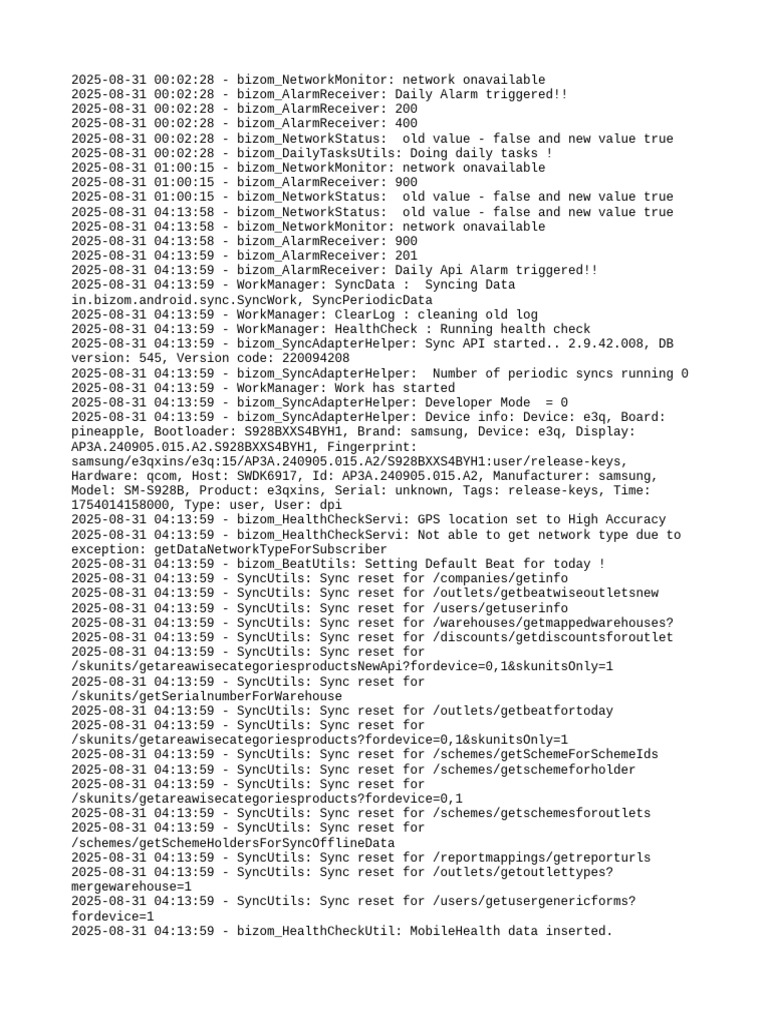 2025-08-31 00:02:28 - bizom_NetworkMonitor: network onavailable
2025-08-31 00:02:28 - bizom_AlarmReceiver: Daily Alarm triggered!!
2025-08-31 00:02:28 - bizom_AlarmReceiver: 200
2025-08-31 00:02:28 - bizom_AlarmReceiver: 400
2025-08-31 00:02:28 - bizom_NetworkStatus:  old value - false and new value true
2025-08-31 00:02:28 - bizom_DailyTasksUtils: Doing daily tasks !
2025-08-31 01:00:15 - bizom_NetworkMonitor: network onavailable
2025-08-31 01:00:15 - bizom_AlarmReceiver: 900
2025-08-31 01:00:15 - bizom_NetworkStatus:  old value - false and new value true
2025-08-31 04:13:58 - bizom_NetworkStatus:  old value - false and new value true
2025-08-31 04:13:58 - bizom_NetworkMonitor: network onavailable
2025-08-31 04:13:58 - bizom_AlarmReceiver: 900
2025-08-31 04:13:59 - bizom_AlarmReceiver: 201
2025-08-31 04:13:59 - bizom_AlarmReceiver: Daily Api Alarm triggered!!
2025-08-31 04:13:59 - WorkManager: SyncData :  Syncing Data in.bizom.android.sync.SyncWork, SyncPeriodicData
2025-08-31 04:13:59 - WorkManager: ClearLog : cleaning old log
2025-08-31 04:13:59 - WorkManager: HealthCheck : Running health check
2025-08-31 04:13:59 - bizom_SyncAdapterHelper: Sync API started.. 2.9.42.008, DB version: 545, Version code: 220094208
2025-08-31 04:13:59 - bizom_SyncAdapterHelper:  Number of periodic syncs running 0
2025-08-31 04:13:59 - WorkManager: Work has started
2025-08-31 04:13:59 - bizom_SyncAdapterHelper: Developer Mode  = 0
2025-08-31 04:13:59 - bizom_SyncAdapterHelper: Device info: Device: e3q, Board: pineapple, Bootloader: S928BXXS4BYH1, Brand: samsung, Device: e3q, Display: AP3A.240905.015.A2.S928BXXS4BYH1, Fingerprint: samsung/e3qxins/e3q:15/AP3A.240905.015.A2/S928BXXS4BYH1:user/release-keys, Hardware: qcom, Host: SWDK6917, Id: AP3A.240905.015.A2, Manufacturer: samsung, Model: SM-S928B, Product: e3qxins, Serial: unknown, Tags: release-keys, Time: 1754014158000, Type: user, User: dpi
2025-08-31 04:13:59 - bizom_HealthCheckServi: GPS location set to High Accuracy
2025-08-31 04:13:59 - bizom_HealthCheckServi: Not able to get network type due to exception: getDataNetworkTypeForSubscriber
2025-08-31 04:13:59 - bizom_BeatUtils: Setting Default Beat for today !
2025-08-31 04:13:59 - SyncUtils: Sync reset for /companies/getinfo
2025-08-31 04:13:59 - SyncUtils: Sync reset for /outlets/getbeatwiseoutletsnew
2025-08-31 04:13:59 - SyncUtils: Sync reset for /users/getuserinfo
2025-08-31 04:13:59 - SyncUtils: Sync reset for /warehouses/getmappedwarehouses?
2025-08-31 04:13:59 - SyncUtils: Sync reset for /discounts/getdiscountsforoutlet
2025-08-31 04:13:59 - SyncUtils: Sync reset for /skunits/getareawisecategoriesproductsNewApi?fordevice=0,1&skunitsOnly=1
2025-08-31 04:13:59 - SyncUtils: Sync reset for /skunits/getSerialnumberForWarehouse
2025-08-31 04:13:59 - SyncUtils: Sync reset for /outlets/getbeatfortoday
2025-08-31 04:13:59 - SyncUtils: Sync reset for /skunits/getareawisecategoriesproducts?fordevice=0,1&skunitsOnly=1
2025-08-31 04:13:59 - SyncUtils: Sync reset for /schemes/getSchemeForSchemeIds
2025-08-31 04:13:59 - SyncUtils: Sync reset for /schemes/getschemeforholder
2025-08-31 04:13:59 - SyncUtils: Sync reset for /skunits/getareawisecategoriesproducts?fordevice=0,1
2025-08-31 04:13:59 - SyncUtils: Sync reset for /schemes/getschemesforoutlets
2025-08-31 04:13:59 - SyncUtils: Sync reset for /schemes/getSchemeHoldersForSyncOfflineData
2025-08-31 04:13:59 - SyncUtils: Sync reset for /reportmappings/getreporturls
2025-08-31 04:13:59 - SyncUtils: Sync reset for /outlets/getoutlettypes?mergewarehouse=1
2025-08-31 04:13:59 - SyncUtils: Sync reset for /users/getusergenericforms?fordevice=1
2025-08-31 04:13:59 - bizom_HealthCheckUtil: MobileHealth data inserted.